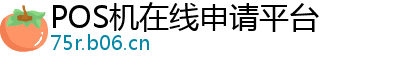 POS机在线申请平台
75r.b06.cn